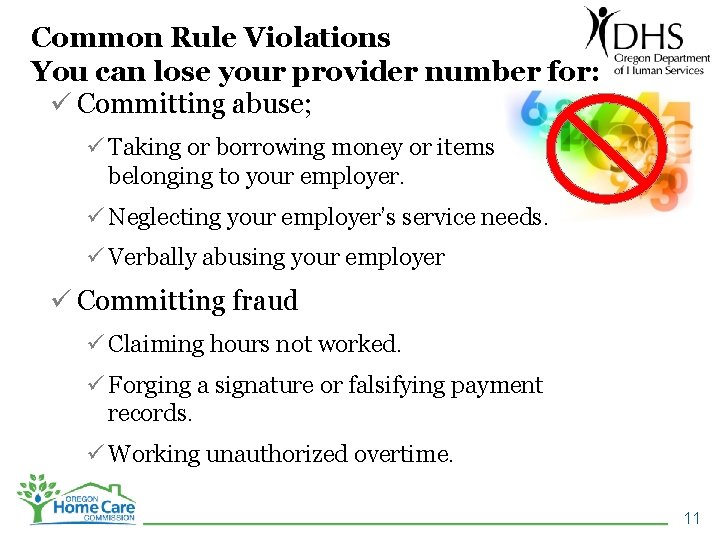 Common Rule Violations
You can lose your provider number for:

DHS
Oregon Department of Human Services

✓ Committing abuse;

✓ Taking or borrowing money or items belonging to your employer.

✓ Neglecting your employer's service needs.

✓ Verbally abusing your employer

✓ Committing fraud

✓ Claiming hours not worked.

✓ Forging a signature or falsifying payment records.

✓ Working unauthorized overtime.

OREGON Home Care COMMISSION

11